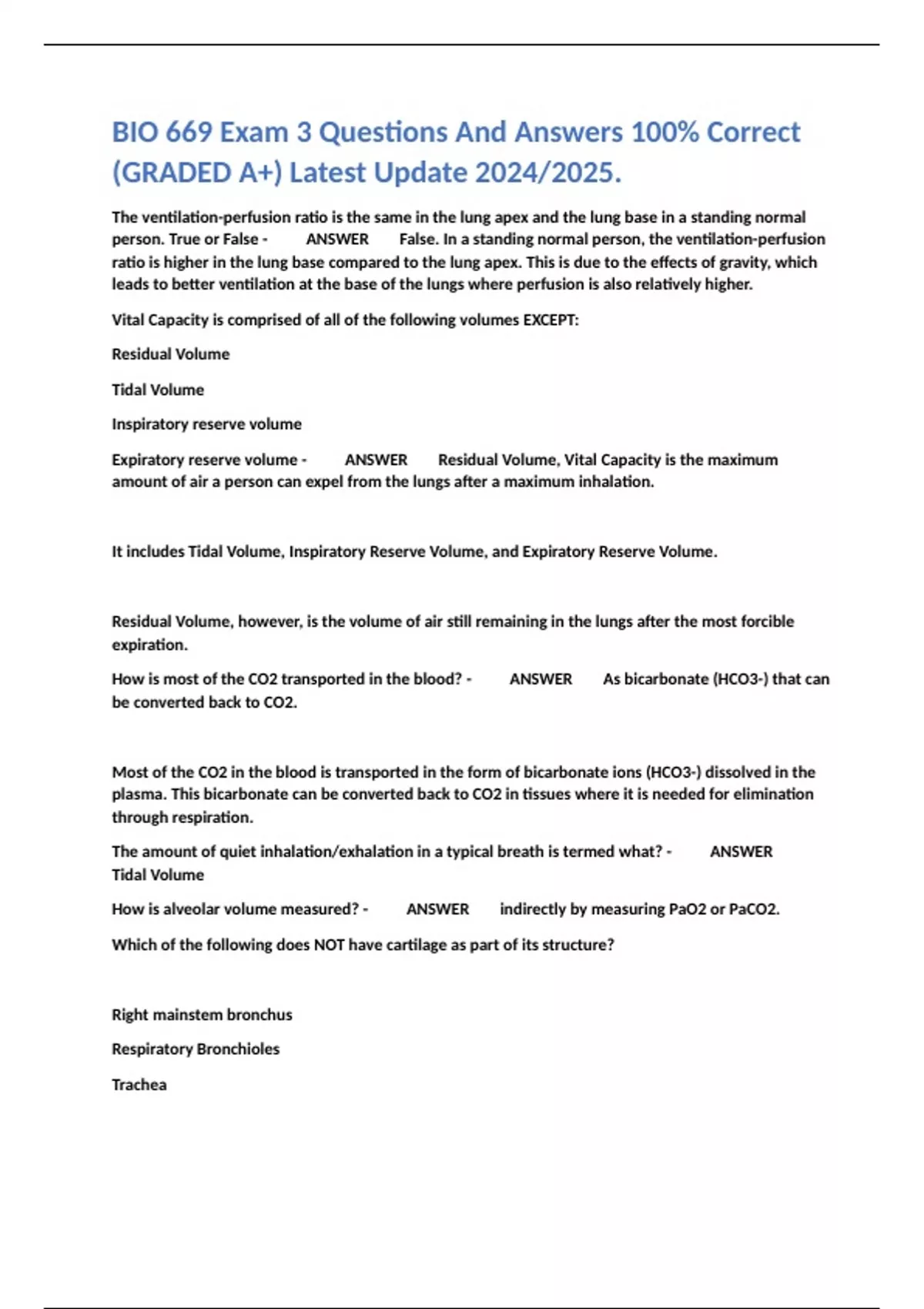 BIO 669 Exam 3 Questions And Answers 100% Correct (GRADED A+) Latest Update 2024/2025.

The ventilation-perfusion ratio is the same in the lung apex and the lung base in a standing normal person. True or False - ANSWER False. In a standing normal person, the ventilation-perfusion ratio is higher in the lung base compared to the lung apex. This is due to the effects of gravity, which leads to better ventilation at the base of the lungs where perfusion is also relatively higher.

Vital Capacity is comprised of all of the following volumes EXCEPT:

Residual Volume

Tidal Volume

Inspiratory reserve volume

Expiratory reserve volume - ANSWER Residual Volume, Vital Capacity is the maximum amount of air a person can expel from the lungs after a maximum inhalation.

It includes Tidal Volume, Inspiratory Reserve Volume, and Expiratory Reserve Volume.

Residual Volume, however, is the volume of air still remaining in the lungs after the most forcible expiration.

How is most of the CO2 transported in the blood? - ANSWER As bicarbonate (HCO3-) that can be converted back to CO2.

Most of the CO2 in the blood is transported in the form of bicarbonate ions (HCO3-) dissolved in the plasma. This bicarbonate can be converted back to CO2 in tissues where it is needed for elimination through respiration.

The amount of quiet inhalation/exhalation in a typical breath is termed what? - ANSWER Tidal Volume

How is alveolar volume measured? - ANSWER indirectly by measuring PaO2 or PaCO2.

Which of the following does NOT have cartilage as part of its structure?

Right mainstem bronchus

Respiratory Bronchioles

Trachea